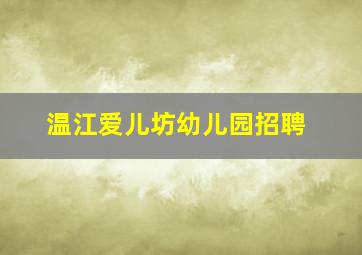 温江爱儿坊幼儿园招聘